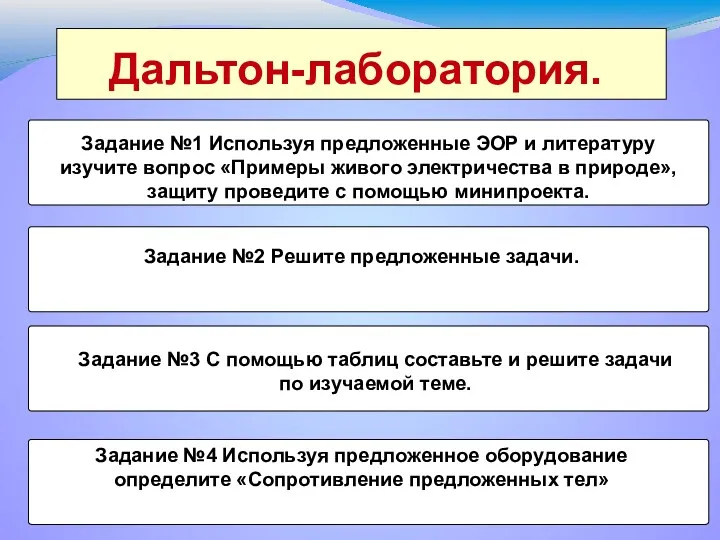 Дальтон-лаборатория.

Задание №1 Используя предложенные ЭОР и литературу изучите вопрос «Примеры живого электричества в природе», защиту проведите с помощью минипроекта.

Задание №2 Решите предложенные задачи.

Задание №3 С помощью таблиц составьте и решите задачи по изучаемой теме.

Задание №4 Используя предложенное оборудование определите «Сопротивление предложенных тел»